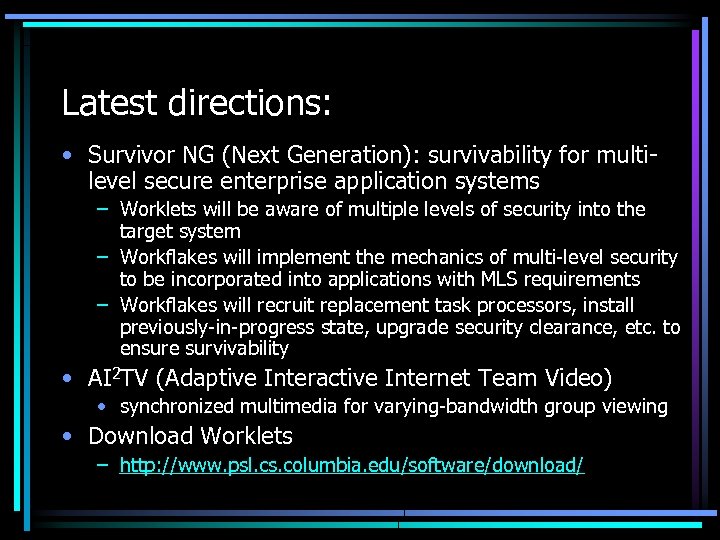 Latest directions:

• Survivor NG (Next Generation): survivability for multi-level secure enterprise application systems

– Worklets will be aware of multiple levels of security into the target system

– Workflakes will implement the mechanics of multi-level security to be incorporated into applications with MLS requirements

– Workflakes will recruit replacement task processors, install previously-in-progress state, upgrade security clearance, etc. to ensure survivability

• AI$^2$TV (Adaptive Interactive Internet Team Video)

• synchronized multimedia for varying-bandwidth group viewing

• Download Worklets

– http://www.psl.cs.columbia.edu/software/download/